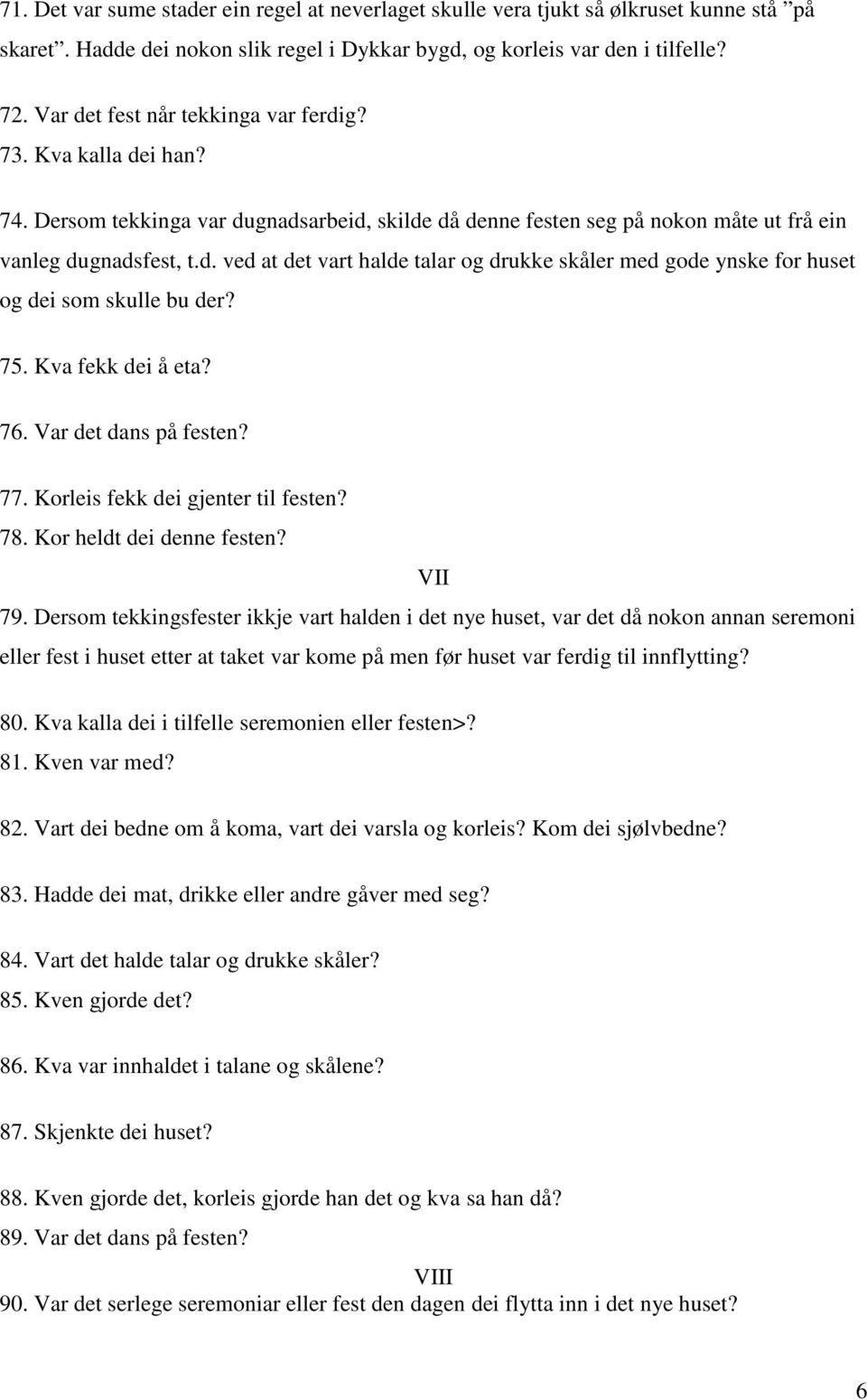 71. Det var sume stader ein regel at neverlaget skulle vera tjukt så ølkruset kunne stå ”på skaret”. Hadde dei nokon slik regel i Dykkar bygd, og korleis var den i tilfelle?

72. Var det fest når tekkinga var ferdig?

73. Kva kalla dei han?

74. Dersom tekkinga var dugnadsarbeid, skilde då denne festen seg på nokon måte ut frå ein vanleg dugnadsfest, t.d. ved at det vart halde talar og drukke skåler med gode ynske for huset og dei som skulle bu der?

75. Kva fekk dei å eta?

76. Var det dans på festen?

77. Korleis fekk dei gjenter til festen?

78. Kor heldt dei denne festen?

VII

79. Dersom tekkingsfester ikkje vart halden i det nye huset, var det då nokon annan seremoni eller fest i huset etter at taket var kome på men før huset var ferdig til innflytting?

80. Kva kalla dei i tilfelle seremonien eller festen>?

81. Kven var med?

82. Vart dei bedne om å koma, vart dei varsla og korleis? Kom dei sjølvbedne?

83. Hadde dei mat, drikke eller andre gåver med seg?

84. Vart det halde talar og drukke skåler?

85. Kven gjorde det?

86. Kva var innhaldet i talane og skålene?

87. Skjenkte dei huset?

88. Kven gjorde det, korleis gjorde han det og kva sa han då?

89. Var det dans på festen?

VIII

90. Var det serlege seremoniar eller fest den dagen dei flytta inn i det nye huset?

6